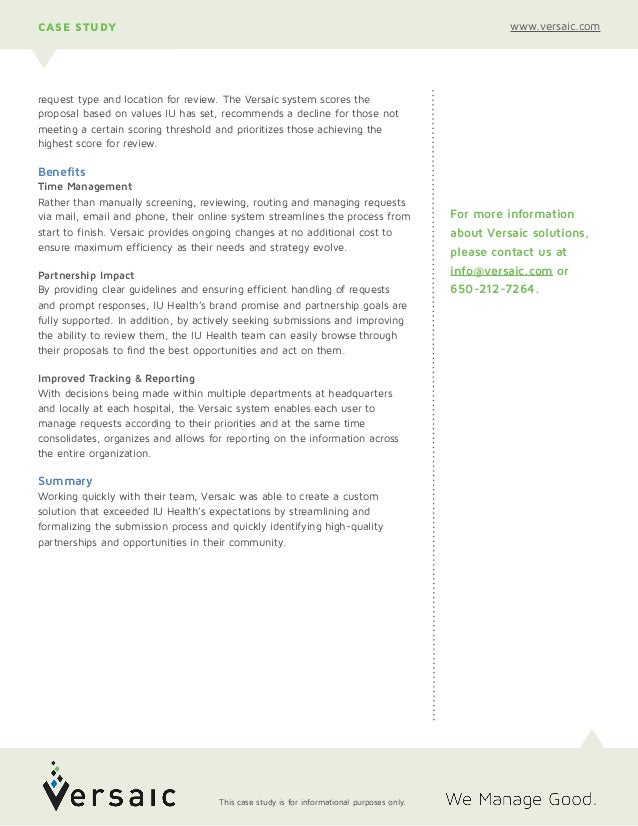 CASE STUDY

www.versaic.com

request type and location for review. The Versaic system scores the proposal based on values IU has set, recommends a decline for those not meeting a certain scoring threshold and prioritizes those achieving the highest score for review.

Benefits

Time Management

Rather than manually screening, reviewing, routing and managing requests via mail, email and phone, their online system streamlines the process from start to finish. Versaic provides ongoing changes at no additional cost to ensure maximum efficiency as their needs and strategy evolve.

Partnership Impact

By providing clear guidelines and ensuring efficient handling of requests and prompt responses, IU Health's brand promise and partnership goals are fully supported. In addition, by actively seeking submissions and improving the ability to review them, the IU Health team can easily browse through their proposals to find the best opportunities and act on them.

Improved Tracking & Reporting

With decisions being made within multiple departments at headquarters and locally at each hospital, the Versaic system enables each user to manage requests according to their priorities and at the same time consolidates, organizes and allows for reporting on the information across the entire organization.

Summary

Working quickly with their team, Versaic was able to create a custom solution that exceeded IU Health's expectations by streamlining and formalizing the submission process and quickly identifying high-quality partnerships and opportunities in their community.

For more information about Versaic solutions, please contact us at info@versaic.com or 650-212-7264.

Versaic

This case study is for informational purposes only.

We Manage Good.